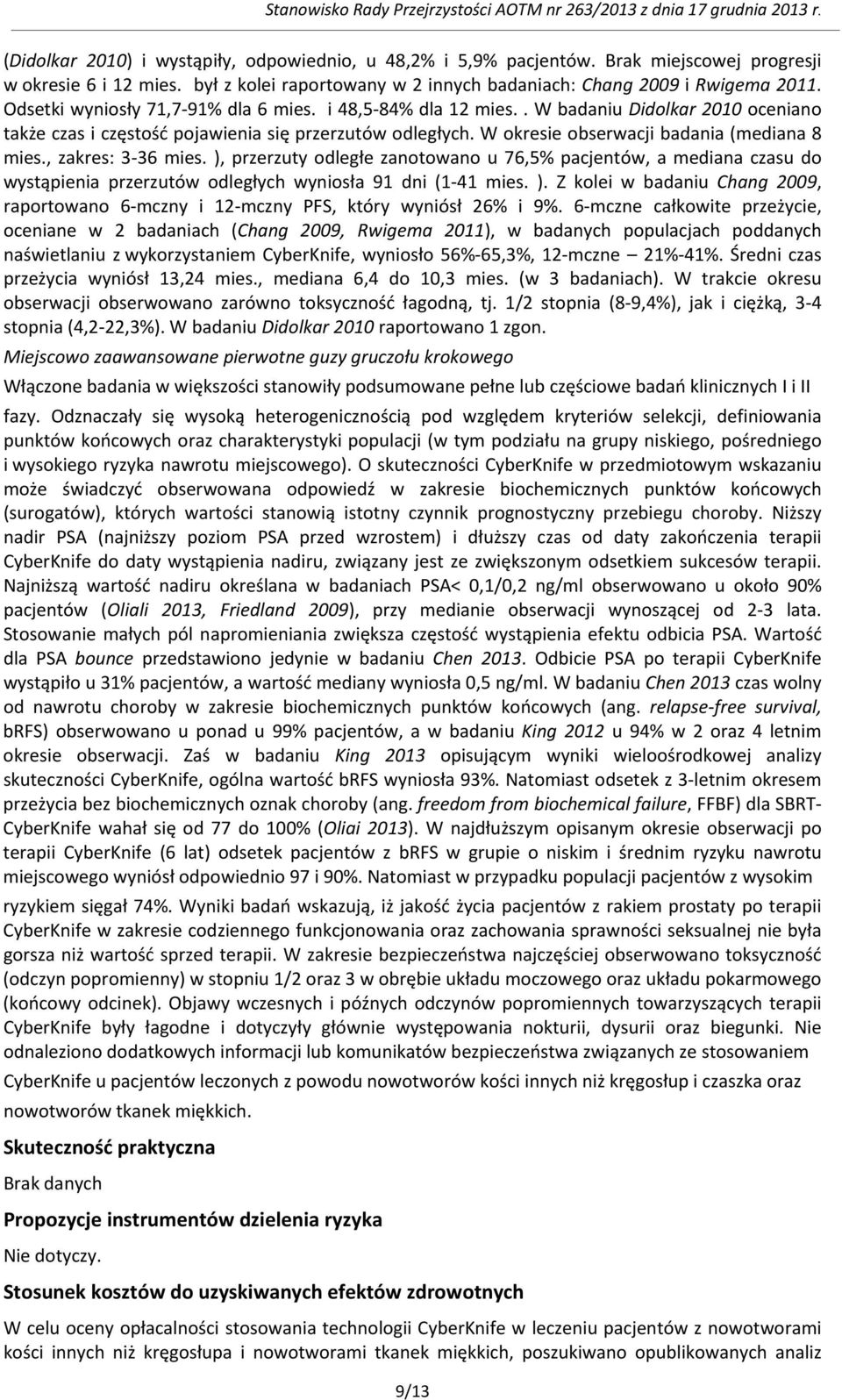 Stanowisko Rady Przejrzystości AOTM nr 263/2013 z dnia 17 grudnia 2013 r.

(Didolkar 2010) i wystąpiły, odpowiednio, u 48,2% i 5,9% pacjentów. Brak miejscowej progresji w okresie 6 i 12 mies. był z kolei raportowany w 2 innych badaniach: Chang 2009 i Rwigema 2011. Odsetki wyniosły 71,7-91% dla 6 mies. i 48,5-84% dla 12 mies.. W badaniu Didolkar 2010 oceniano także czas i częstość pojawienia się przerzutów odległych. W okresie obserwacji badania (mediana 8 mies., zakres: 3-36 mies. ), przerzuty odległe zanotowano u 76,5% pacjentów, a mediana czasu do wystąpienia przerzutów odległych wyniosła 91 dni (1-41 mies. ). Z kolei w badaniu Chang 2009, raportowano 6-mczny i 12-mczny PFS, który wyniósł 26% i 9%. 6-mczne całkowite przeżycie, oceniane w 2 badaniach (Chang 2009, Rwigema 2011), w badanych populacjach poddanych naświetlaniu z wykorzystaniem CyberKnife, wyniosło 56%-65,3%, 12-mczne – 21%-41%. Średni czas przeżycia wyniósł 13,24 mies., mediana 6,4 do 10,3 mies. (w 3 badaniach). W trakcie okresu obserwacji obserwowano zarówno toksyczność łagodną, tj. 1/2 stopnia (8-9,4%), jak i ciężką, 3-4 stopnia (4,2-22,3%). W badaniu Didolkar 2010 raportowano 1 zgon.

Miejscowo zaawansowane pierwotne guzy gruczołu krokowego

Włączone badania w większości stanowiły podsumowane pełne lub częściowe badań klinicznych I i II fazy. Odznaczały się wysoką heterogenicznością pod względem kryteriów selekcji, definiowania punktów końcowych oraz charakterystyki populacji (w tym podziału na grupy niskiego, pośredniego i wysokiego ryzyka nawrotu miejscowego). O skuteczności CyberKnife w przedmiotowym wskazaniu może świadczyć obserwowana odpowiedź w zakresie biochemicznych punktów końcowych (surogatów), których wartości stanowią istotny czynnik prognostyczny przebiegu choroby. Niższy nadir PSA (najniższy poziom PSA przed wzrostem) i dłuższy czas od daty zakończenia terapii CyberKnife do daty wystąpienia nadiru, związany jest ze zwiększonym odsetkiem sukcesów terapii. Najniższą wartość nadiru określana w badaniach PSA< 0,1/0,2 ng/ml obserwowano u około 90% pacjentów (Oliali 2013, Friedland 2009), przy medianie obserwacji wynoszącej od 2-3 lata. Stosowanie małych pól napromieniania zwiększa częstość wystąpienia efektu odbicia PSA. Wartość dla PSA bounce przedstawiono jedynie w badaniu Chen 2013. Odbicie PSA po terapii CyberKnife wystąpiło u 31% pacjentów, a wartość mediany wyniosła 0,5 ng/ml. W badaniu Chen 2013 czas wolny od nawrotu choroby w zakresie biochemicznych punktów końcowych (ang. relapse-free survival, bRFS) obserwowano u ponad u 99% pacjentów, a w badaniu King 2012 u 94% w 2 oraz 4 letnim okresie obserwacji. Zaś w badaniu King 2013 opisującym wyniki wieloośrodkowej analizy skuteczności CyberKnife, ogólna wartość bRFS wyniosła 93%. Natomiast odsetek z 3-letnim okresem przeżycia bez biochemicznych oznak choroby (ang. freedom from biochemical failure, FFBF) dla SBRT-CyberKnife wahał się od 77 do 100% (Oliai 2013). W najdłuższym opisanym okresie obserwacji po terapii CyberKnife (6 lat) odsetek pacjentów z bRFS w grupie o niskim i średnim ryzyku nawrotu miejscowego wyniósł odpowiednio 97 i 90%. Natomiast w przypadku populacji pacjentów z wysokim ryzykiem sięgał 74%. Wyniki badań wskazują, iż jakość życia pacjentów z rakiem prostaty po terapii CyberKnife w zakresie codziennego funkcjonowania oraz zachowania sprawności seksualnej nie była gorsza niż wartość sprzed terapii. W zakresie bezpieczeństwa najczęściej obserwowano toksyczność (odczyn popromienny) w stopniu 1/2 oraz 3 w obrębie układu moczowego oraz układu pokarmowego (końcowy odcinek). Objawy wczesnych i późnych odczynów popromiennych towarzyszących terapii CyberKnife były łagodne i dotyczyły głównie występowania nokturii, dysurii oraz biegunki. Nie odnaleziono dodatkowych informacji lub komunikatów bezpieczeństwa związanych ze stosowaniem CyberKnife u pacjentów leczonych z powodu nowotworów kości innych niż kręgosłup i czaszka oraz nowotworów tkanek miękkich.

Skuteczność praktyczna

Brak danych

Propozycje instrumentów dzielenia ryzyka

Nie dotyczy.

Stosunek kosztów do uzyskiwanych efektów zdrowotnych

W celu oceny opłacalności stosowania technologii CyberKnife w leczeniu pacjentów z nowotworami kości innych niż kręgosłupa i nowotworami tkanek miękkich, poszukiwano opublikowanych analiz

9/13